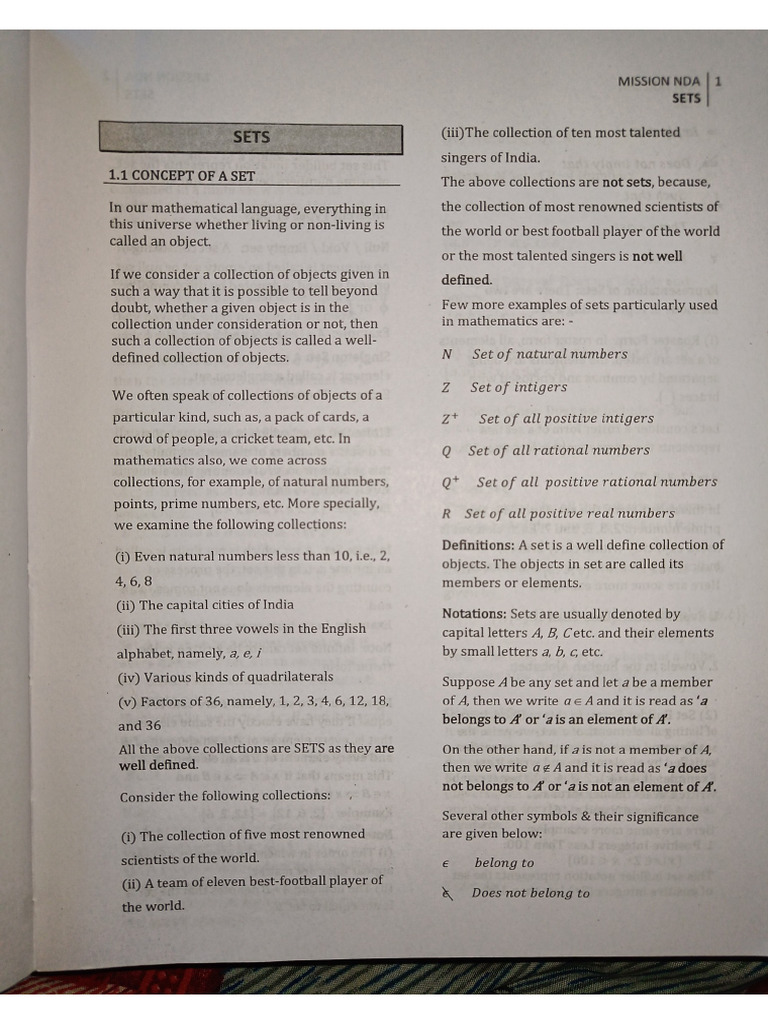 MISSION NDA | 1
SETS

SETS

1.1 CONCEPT OF A SET

In our mathematical language, everything in this universe whether living or non-living is called an object.

If we consider a collection of objects given in such a way that it is possible to tell beyond doubt, whether a given object is in the collection under consideration or not, then such a collection of objects is called a well-defined collection of objects.

We often speak of collections of objects of a particular kind, such as, a pack of cards, a crowd of people, a cricket team, etc. In mathematics also, we come across collections, for example, of natural numbers, points, prime numbers, etc. More specially, we examine the following collections:

(i) Even natural numbers less than 10, i.e., 2, 4, 6, 8

(ii) The capital cities of India

(iii) The first three vowels in the English alphabet, namely, a, e, i

(iv) Various kinds of quadrilaterals

(v) Factors of 36, namely, 1, 2, 3, 4, 6, 12, 18, and 36

All the above collections are SETS as they are well defined.

Consider the following collections:

(i) The collection of five most renowned scientists of the world.

(ii) A team of eleven best-football player of the world.

(iii)The collection of ten most talented singers of India.

The above collections are not sets, because, the collection of most renowned scientists of the world or best football player of the world or the most talented singers is not well defined.

Few more examples of sets particularly used in mathematics are: -

$N$ Set of natural numbers

$Z$ Set of intigers

$Z^+$ Set of all positive intigers

$Q$ Set of all rational numbers

$Q^+$ Set of all positive rational numbers

$R$ Set of all positive real numbers

Definitions: A set is a well define collection of objects. The objects in set are called its members or elements.

Notations: Sets are usually denoted by capital letters A, B, C etc. and their elements by small letters a, b, c, etc.

Suppose A be any set and let a be a member of A, then we write $a \in A$ and it is read as 'a belongs to A' or 'a is an element of A'.

On the other hand, if a is not a member of A, then we write $a \notin A$ and it is read as 'a does not belongs to A' or 'a is not an element of A'.

Several other symbols & their significance are given below:

$\in$ belong to

$\notin$ Does not belong to